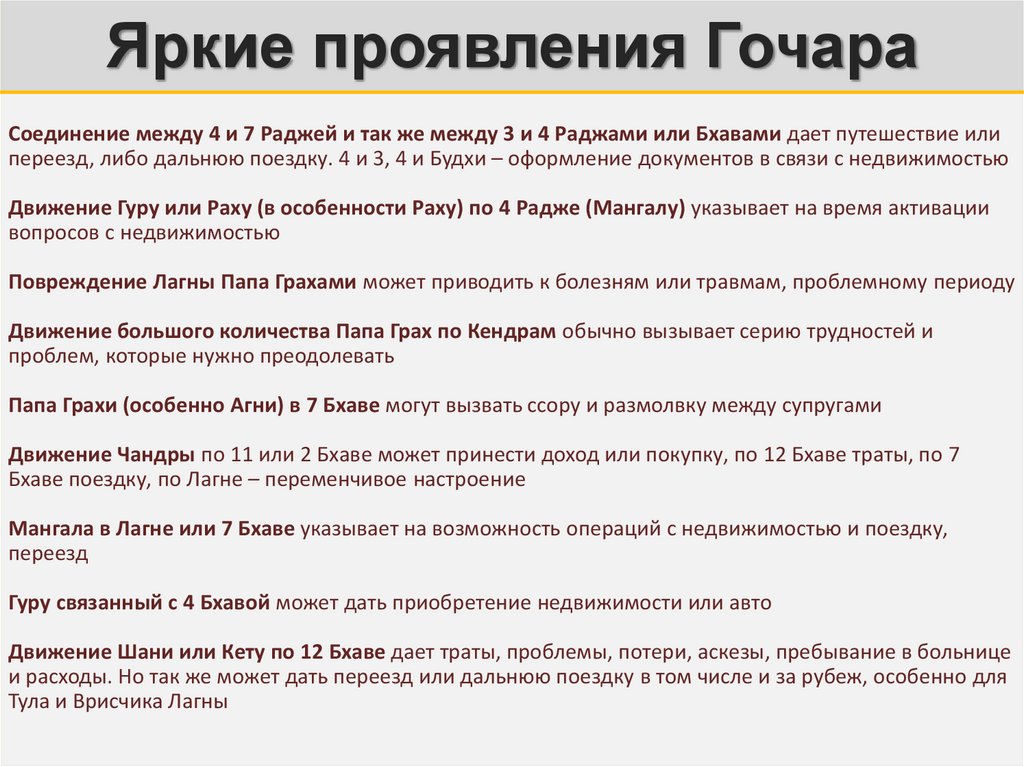 Яркие проявления Гочара

Соединение между 4 и 7 Раджей и так же между 3 и 4 Раджами или Бхавами дает путешествие или переезд, либо дальнюю поездку. 4 и 3, 4 и Будхи – оформление документов в связи с недвижимостью

Движение Гуру или Раху (в особенности Раху) по 4 Радже (Мангалу) указывает на время активации вопросов с недвижимостью

Повреждение Лагны Папа Грахами может приводить к болезням или травмам, проблемному периоду

Движение большого количества Папа Грах по Кендрам обычно вызывает серию трудностей и проблем, которые нужно преодолевать

Папа Грахи (особенно Агни) в 7 Бхаве могут вызвать ссору и размолвку между супругами

Движение Чандры по 11 или 2 Бхаве может принести доход или покупку, по 12 Бхаве траты, по 7 Бхаве поездку, по Лагне – переменчивое настроение

Мангала в Лагне или 7 Бхаве указывает на возможность операций с недвижимостью и поездку, переезд

Гуру связанный с 4 Бхавой может дать приобретение недвижимости или авто

Движение Шани или Кету по 12 Бхаве дает траты, проблемы, потери, аскезы, пребывание в больнице и расходы. Но так же может дать переезд или дальнюю поездку в том числе и за рубеж, особенно для Тула и Врисчика Лагны